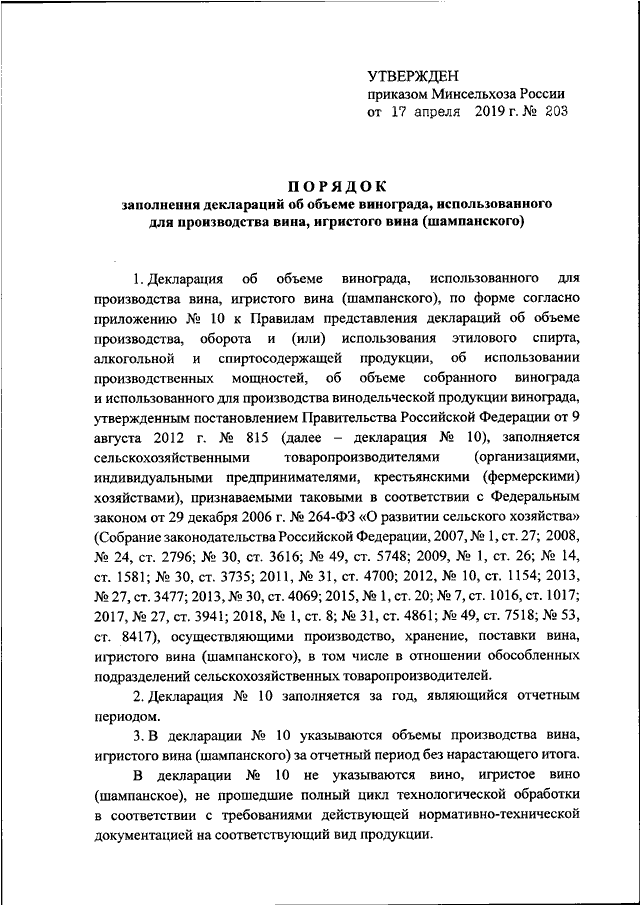 УТВЕРЖДЕН
приказом Минсельхоза России
от 17 апреля 2019 г. № 203

ПОРЯДОК
заполнения деклараций об объеме винограда, использованного для производства вина, игристого вина (шампанского)

1. Декларация об объеме винограда, использованного для производства вина, игристого вина (шампанского), по форме согласно приложению № 10 к Правилам представления деклараций об объеме производства, оборота и (или) использования этилового спирта, алкогольной и спиртосодержащей продукции, об использовании производственных мощностей, об объеме собранного винограда и использованного для производства винодельческой продукции винограда, утвержденным постановлением Правительства Российской Федерации от 9 августа 2012 г. № 815 (далее – декларация № 10), заполняется сельскохозяйственными товаропроизводителями (организациями, индивидуальными предпринимателями, крестьянскими (фермерскими) хозяйствами), признаваемыми таковыми в соответствии с Федеральным законом от 29 декабря 2006 г. № 264-ФЗ «О развитии сельского хозяйства» (Собрание законодательства Российской Федерации, 2007, № 1, ст. 27; 2008, № 24, ст. 2796; № 30, ст. 3616; № 49, ст. 5748; 2009, № 1, ст. 26; № 14, ст. 1581; № 30, ст. 3735; 2011, № 31, ст. 4700; 2012, № 10, ст. 1154; 2013, № 27, ст. 3477; 2013, № 30, ст. 4069; 2015, № 1, ст. 20; № 7, ст. 1016, ст. 1017; 2017, № 27, ст. 3941; 2018, № 1, ст. 8; № 31, ст. 4861; № 49, ст. 7518; № 53, ст. 8417), осуществляющими производство, хранение, поставки вина, игристого вина (шампанского), в том числе в отношении обособленных подразделений сельскохозяйственных товаропроизводителей.

2. Декларация № 10 заполняется за год, являющийся отчетным периодом.

3. В декларации № 10 указываются объемы производства вина, игристого вина (шампанского) за отчетный период без нарастающего итога.

В декларации № 10 не указываются вино, игристое вино (шампанское), не прошедшие полный цикл технологической обработки в соответствии с требованиями действующей нормативно-технической документацией на соответствующий вид продукции.